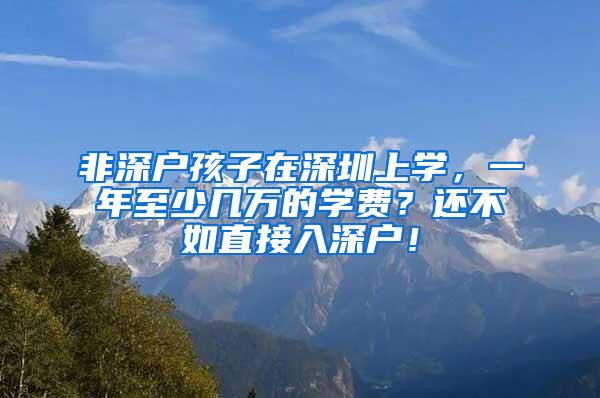 非深户孩子在深圳上学，一年至少几万的学费？还不如直接入深户！